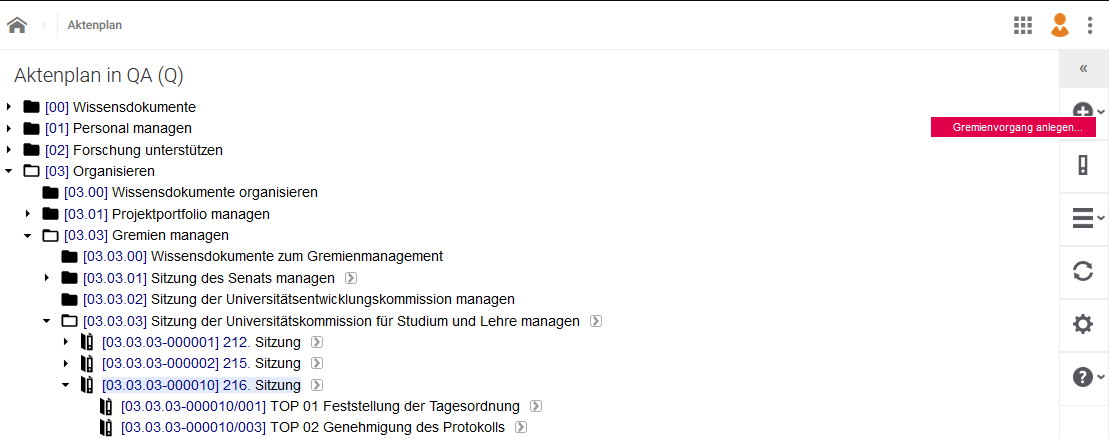 Aktenplan

Aktenplan in QA (Q)

[00] Wissensdokumente
[01] Personal managen
[02] Forschung unterstützen
[03] Organisieren
[03.00] Wissensdokumente organisieren
[03.01] Projektportfolio managen
[03.03] Gremien managen
[03.03.00] Wissensdokumente zum Gremienmanagement
[03.03.01] Sitzung des Senats managen
[03.03.02] Sitzung der Universitätsentwicklungskommission managen
[03.03.03] Sitzung der Universitätskommission für Studium und Lehre managen
[03.03.03-000001] 212. Sitzung
[03.03.03-000002] 215. Sitzung
[03.03.03-000010] 216. Sitzung
[03.03.03-000010/001] TOP 01 Feststellung der Tagesordnung
[03.03.03-000010/003] TOP 02 Genehmigung des Protokolls

«

Gremienvorgang anlegen...